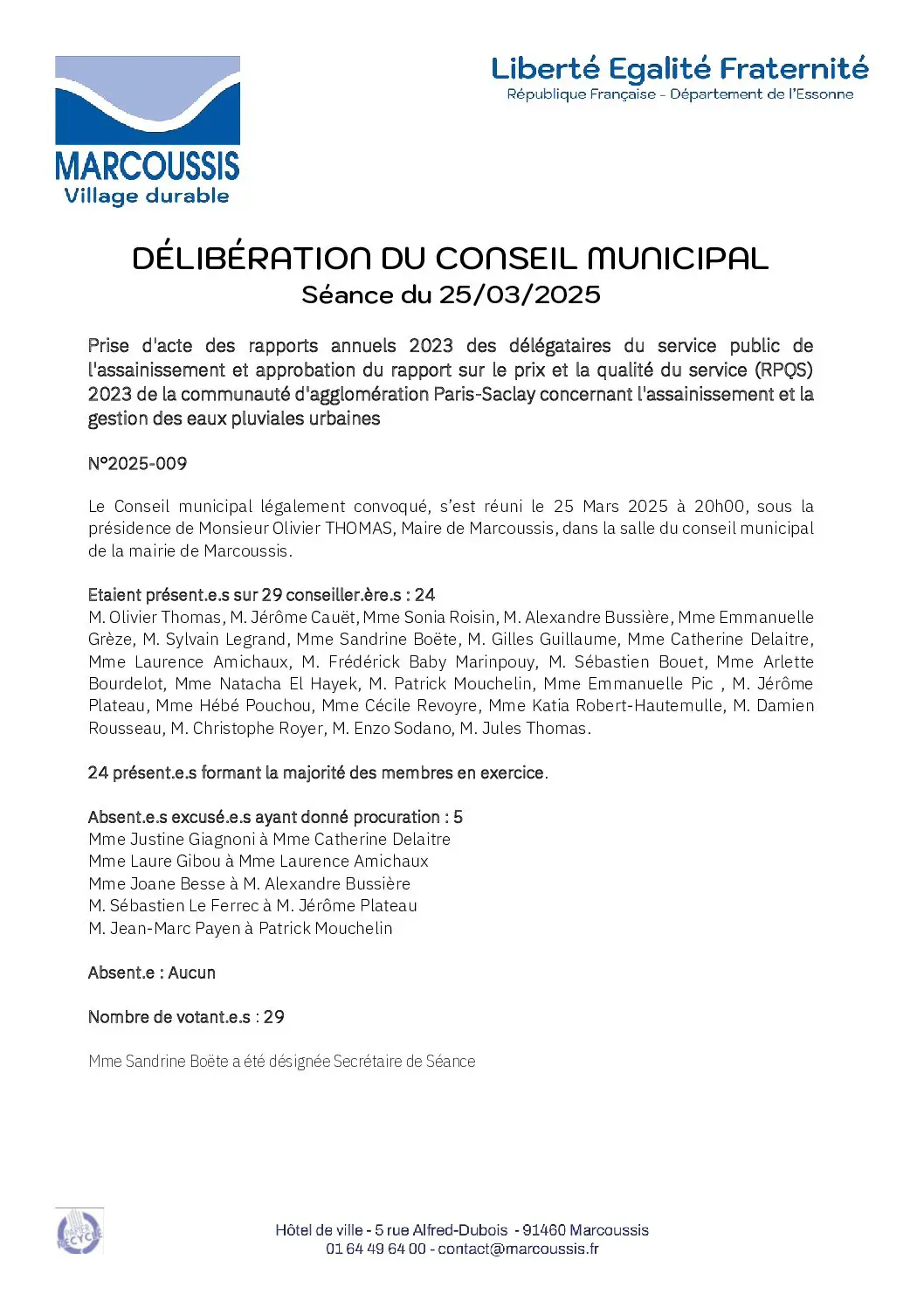 MARCOUSSIS
Village durable

Liberté Egalité Fraternité
République Française - Département de l'Essonne

DÉLIBÉRATION DU CONSEIL MUNICIPAL
Séance du 25/03/2025

Prise d'acte des rapports annuels 2023 des délégataires du service public de l'assainissement et approbation du rapport sur le prix et la qualité du service (RPQS) 2023 de la communauté d'agglomération Paris-Saclay concernant l'assainissement et la gestion des eaux pluviales urbaines

N°2025-009

Le Conseil municipal légalement convoqué, s'est réuni le 25 Mars 2025 à 20h00, sous la présidence de Monsieur Olivier THOMAS, Maire de Marcoussis, dans la salle du conseil municipal de la mairie de Marcoussis.

Etaient présent.e.s sur 29 conseiller.ère.s : 24
M. Olivier Thomas, M. Jérôme Cauët, Mme Sonia Roisin, M. Alexandre Bussière, Mme Emmanuelle Grèze, M. Sylvain Legrand, Mme Sandrine Boëte, M. Gilles Guillaume, Mme Catherine Delaitre, Mme Laurence Amichaux, M. Frédérick Baby Marinpouy, M. Sébastien Bouet, Mme Arlette Bourdelot, Mme Natacha El Hayek, M. Patrick Mouchelin, Mme Emmanuelle Pic , M. Jérôme Plateau, Mme Hébé Pouchou, Mme Cécile Revoyre, Mme Katia Robert-Hautemulle, M. Damien Rousseau, M. Christophe Royer, M. Enzo Sodano, M. Jules Thomas.

24 présent.e.s formant la majorité des membres en exercice.

Absent.e.s excusé.e.s ayant donné procuration : 5
Mme Justine Giagnoni à Mme Catherine Delaitre
Mme Laure Gibou à Mme Laurence Amichaux
Mme Joane Besse à M. Alexandre Bussière
M. Sébastien Le Ferrec à M. Jérôme Plateau
M. Jean-Marc Payen à Patrick Mouchelin

Absent.e : Aucun

Nombre de votant.e.s : 29

Mme Sandrine Boëte a été désignée Secrétaire de Séance

PAPIER RECYCLÉ

Hôtel de ville - 5 rue Alfred-Dubois - 91460 Marcoussis
01 64 49 64 00 - contact@marcoussis.fr